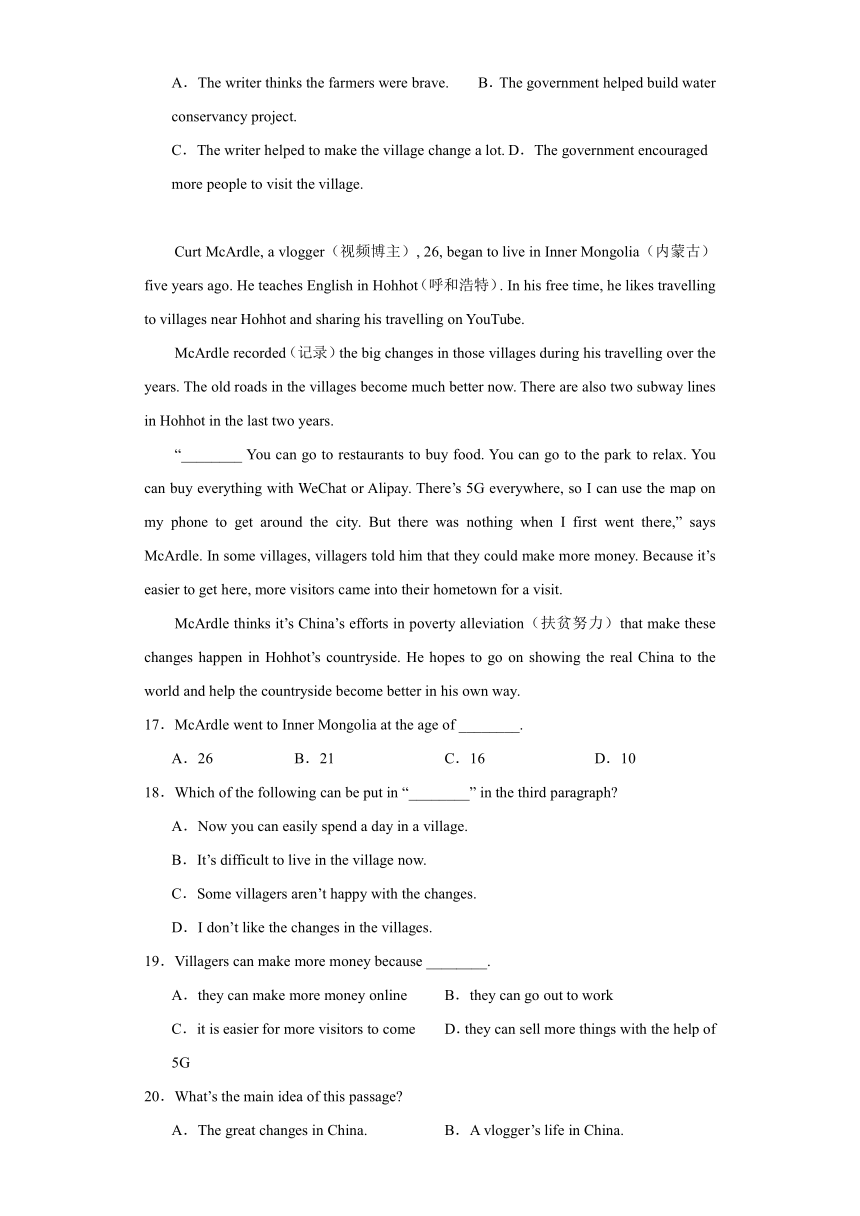 A．The writer thinks the farmers were brave.　　B．The government helped build water conservancy project.

C．The writer helped to make the village change a lot. D．The government encouraged more people to visit the village.

Curt McArdle, a vlogger（视频博主）, 26, began to live in Inner Mongolia（内蒙古）five years ago. He teaches English in Hohhot（呼和浩特）. In his free time, he likes travelling to villages near Hohhot and sharing his travelling on YouTube.

McArdle recorded（记录）the big changes in those villages during his travelling over the years. The old roads in the villages become much better now. There are also two subway lines in Hohhot in the last two years.

“________ You can go to restaurants to buy food. You can go to the park to relax. You can buy everything with WeChat or Alipay. There’s 5G everywhere, so I can use the map on my phone to get around the city. But there was nothing when I first went there,” says McArdle. In some villages, villagers told him that they could make more money. Because it’s easier to get here, more visitors came into their hometown for a visit.

McArdle thinks it’s China’s efforts in poverty alleviation（扶贫努力）that make these changes happen in Hohhot’s countryside. He hopes to go on showing the real China to the world and help the countryside become better in his own way.

17．McArdle went to Inner Mongolia at the age of ________.

A．26　　B．21　　C．16　　D．10

18．Which of the following can be put in “________” in the third paragraph?

A．Now you can easily spend a day in a village.

B．It’s difficult to live in the village now.

C．Some villagers aren’t happy with the changes.

D．I don’t like the changes in the villages.

19．Villagers can make more money because ________.

A．they can make more money online　　B．they can go out to work

C．it is easier for more visitors to come　　D．they can sell more things with the help of 5G

20．What’s the main idea of this passage?

A．The great changes in China.　　B．A vlogger’s life in China.